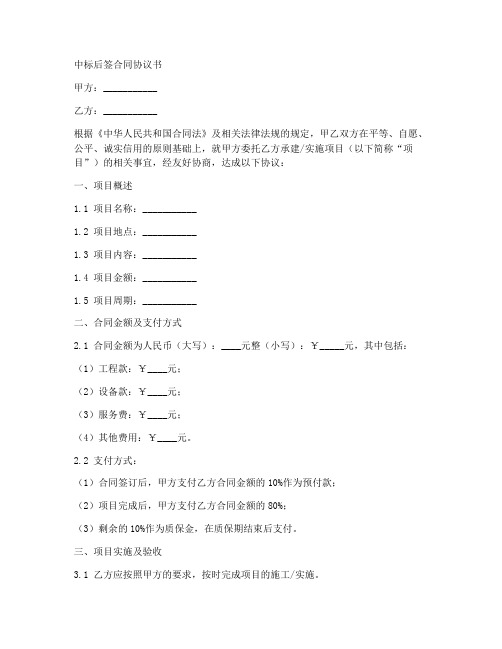 中标后签合同协议书

甲方：__________

乙方：__________

根据《中华人民共和国合同法》及相关法律法规的规定，甲乙双方在平等、自愿、公平、诚实信用的原则基础上，就甲方委托乙方承建/实施项目（以下简称“项目”）的相关事宜，经友好协商，达成以下协议：

一、项目概述

1.1 项目名称：__________

1.2 项目地点：__________

1.3 项目内容：__________

1.4 项目金额：__________

1.5 项目周期：__________

二、合同金额及支付方式

2.1 合同金额为人民币（大写）：____元整（小写）：￥_____元，其中包括：

（1）工程款：￥____元；

（2）设备款：￥____元；

（3）服务费：￥____元；

（4）其他费用：￥____元。

2.2 支付方式：

（1）合同签订后，甲方支付乙方合同金额的10%作为预付款；

（2）项目完成后，甲方支付乙方合同金额的80%；

（3）剩余的10%作为质保金，在质保期结束后支付。

三、项目实施及验收

3.1 乙方应按照甲方的要求，按时完成项目的施工/实施。